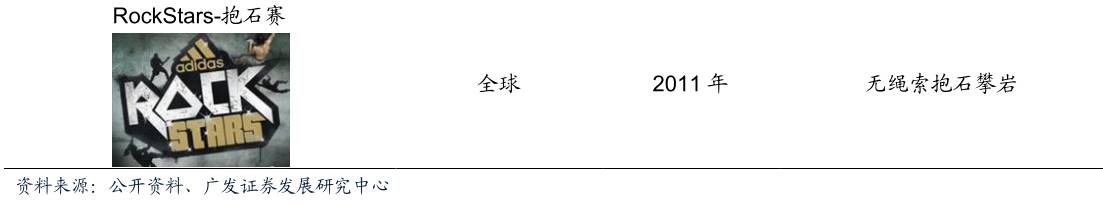 RockStars-抱石赛

adidas ROCK STARS

全球

2011 年

无绳索抱石攀岩

资料来源：公开资料、广发证券发展研究中心